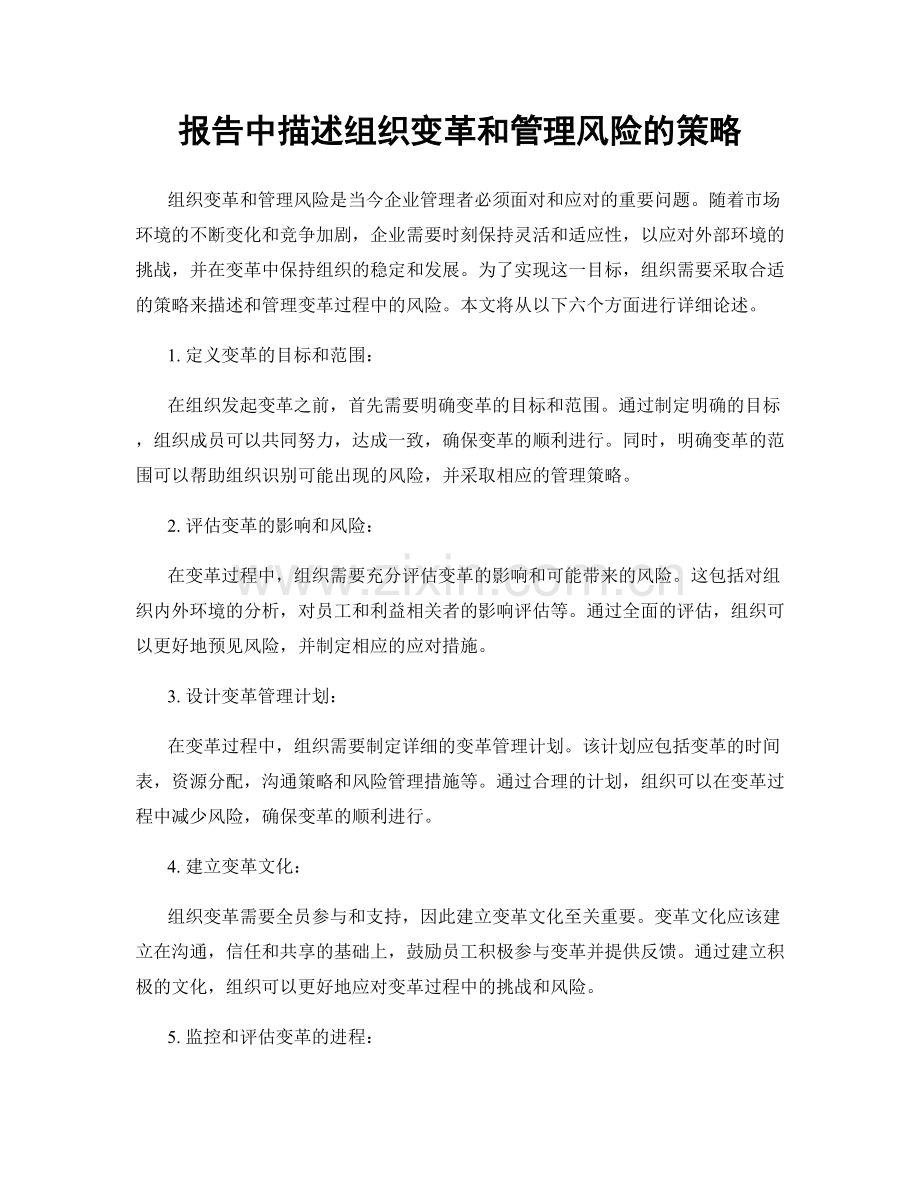 报告中描述组织变革和管理风险的策略

组织变革和管理风险是当今企业管理者必须面对和应对的重要问题。随着市场环境的不断变化和竞争加剧，企业需要时刻保持灵活和适应性，以应对外部环境的挑战，并在变革中保持组织的稳定和发展。为了实现这一目标，组织需要采取合适的策略来描述和管理变革过程中的风险。本文将从以下六个方面进行详细论述。

1. 定义变革的目标和范围：

在组织发起变革之前，首先需要明确变革的目标和范围。通过制定明确的目标，组织成员可以共同努力，达成一致，确保变革的顺利进行。同时，明确变革的范围可以帮助组织识别可能出现的风险，并采取相应的管理策略。

2. 评估变革的影响和风险：

在变革过程中，组织需要充分评估变革的影响和可能带来的风险。这包括对组织内外环境的分析，对员工和利益相关者的影响评估等。通过全面的评估，组织可以更好地预见风险，并制定相应的应对措施。

3. 设计变革管理计划：

在变革过程中，组织需要制定详细的变革管理计划。该计划应包括变革的时间表，资源分配，沟通策略和风险管理措施等。通过合理的计划，组织可以在变革过程中减少风险，确保变革的顺利进行。

4. 建立变革文化：

组织变革需要全员参与和支持，因此建立变革文化至关重要。变革文化应该建立在沟通，信任和共享的基础上，鼓励员工积极参与变革并提供反馈。通过建立积极的文化，组织可以更好地应对变革过程中的挑战和风险。

5. 监控和评估变革的进程：

www.zixin.com.cn